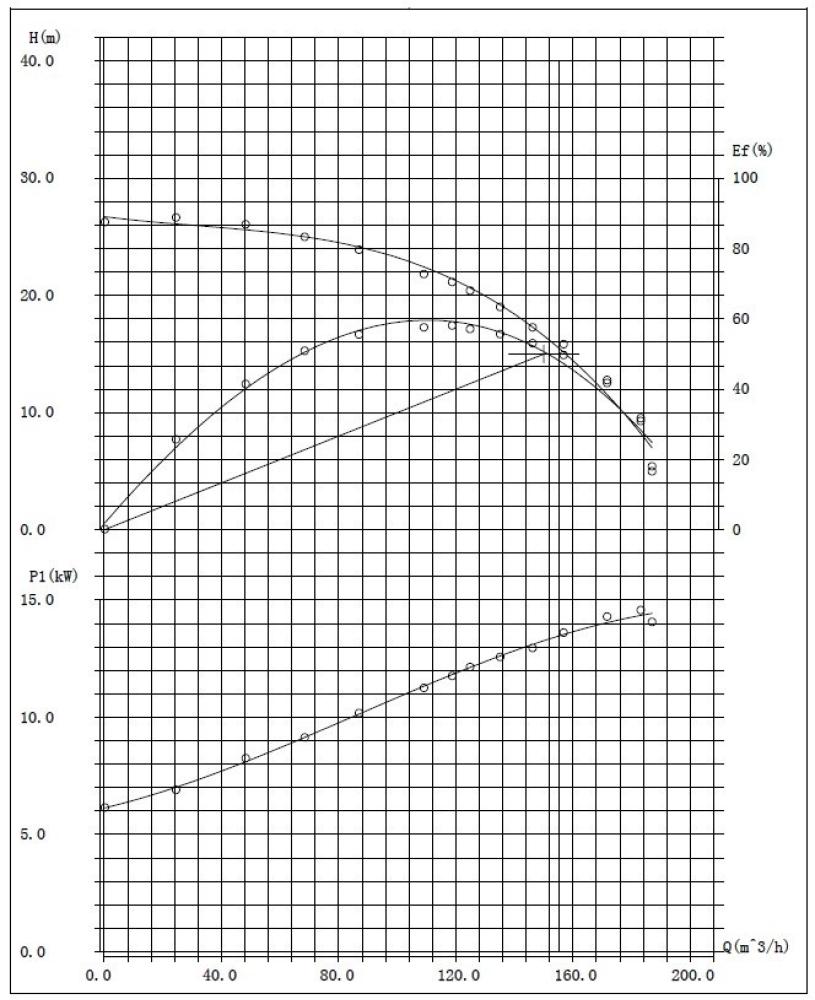 H(m)
40.0
30.0
20.0
10.0
0.0

Ef(%)
100
80
60
40
20
0

P1(kW)
15.0
10.0
5.0
0.0

Q(m^3/h)
0.0
40.0
80.0
120.0
160.0
200.0